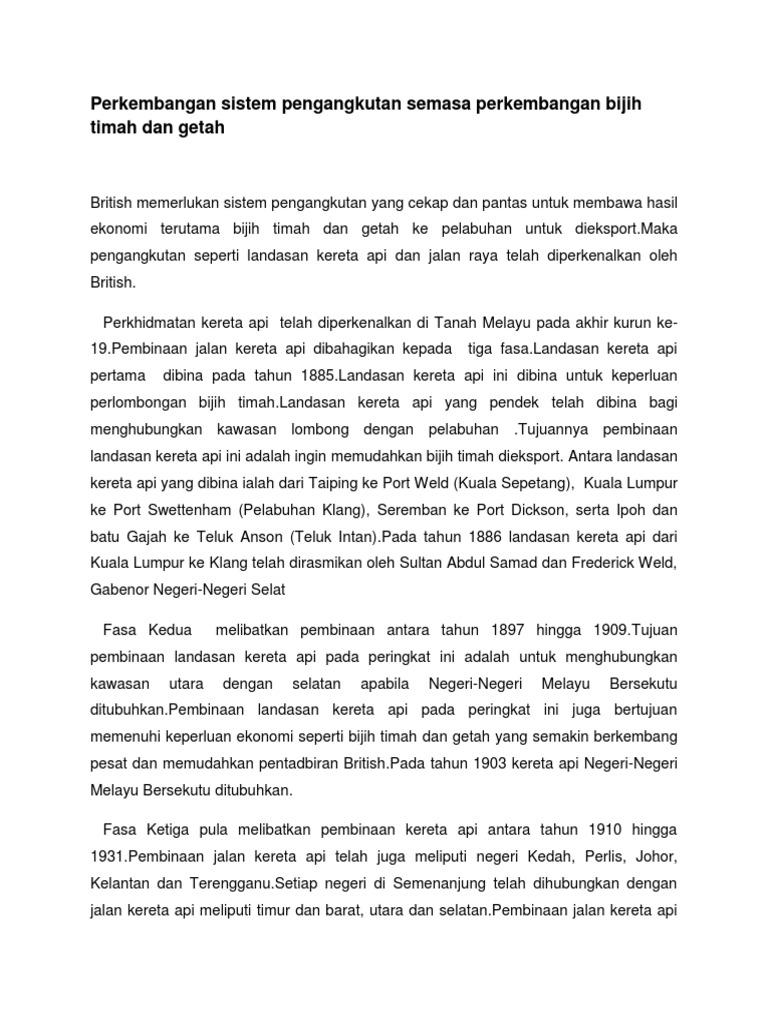 Perkembangan sistem pengangkutan semasa perkembangan bijih timah dan getah

British memerlukan sistem pengangkutan yang cekap dan pantas untuk membawa hasil ekonomi terutama bijih timah dan getah ke pelabuhan untuk dieksport.Maka pengangkutan seperti landasan kereta api dan jalan raya telah diperkenalkan oleh British.

Perkhidmatan kereta api telah diperkenalkan di Tanah Melayu pada akhir kurun ke-19.Pembinaan jalan kereta api dibahagikan kepada tiga fasa.Landasan kereta api pertama dibina pada tahun 1885.Landasan kereta api ini dibina untuk keperluan perlombongan bijih timah.Landasan kereta api yang pendek telah dibina bagi menghubungkan kawasan lombong dengan pelabuhan .Tujuannya pembinaan landasan kereta api ini adalah ingin memudahkan bijih timah dieksport. Antara landasan kereta api yang dibina ialah dari Taiping ke Port Weld (Kuala Sepetang), Kuala Lumpur ke Port Swettenham (Pelabuhan Klang), Seremban ke Port Dickson, serta Ipoh dan batu Gajah ke Teluk Anson (Teluk Intan).Pada tahun 1886 landasan kereta api dari Kuala Lumpur ke Klang telah dirasmikan oleh Sultan Abdul Samad dan Frederick Weld, Gabenor Negeri-Negeri Selat

Fasa Kedua melibatkan pembinaan antara tahun 1897 hingga 1909.Tujuan pembinaan landasan kereta api pada peringkat ini adalah untuk menghubungkan kawasan utara dengan selatan apabila Negeri-Negeri Melayu Bersekutu ditubuhkan.Pembinaan landasan kereta api pada peringkat ini juga bertujuan memenuhi keperluan ekonomi seperti bijih timah dan getah yang semakin berkembang pesat dan memudahkan pentadbiran British.Pada tahun 1903 kereta api Negeri-Negeri Melayu Bersekutu ditubuhkan.

Fasa Ketiga pula melibatkan pembinaan kereta api antara tahun 1910 hingga 1931.Pembinaan jalan kereta api telah juga meliputi negeri Kedah, Perlis, Johor, Kelantan dan Terengganu.Setiap negeri di Semenanjung telah dihubungkan dengan jalan kereta api meliputi timur dan barat, utara dan selatan.Pembinaan jalan kereta api